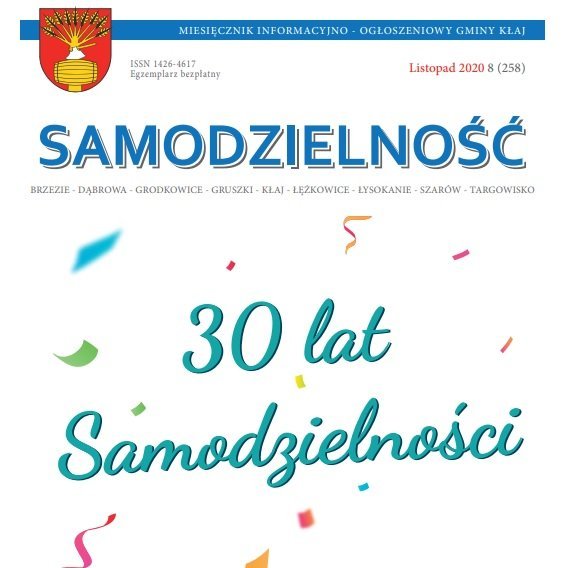 MIESIĘCZNIK INFORMACYJNO - OGŁOSZENIOWY GMINY KŁAJ

ISSN 1426-4617
Egzemplarz bezpłatny

Listopad 2020 8 (258)

SAMODZIELNOŚĆ

BRZEZIE - DĄBROWA - GRODKOWICE - GRUSZKI - KŁAJ - ŁĘŻKOWICE - ŁYSOKANIE - SZARÓW - TARGOWISKO

30 lat Samodzielności